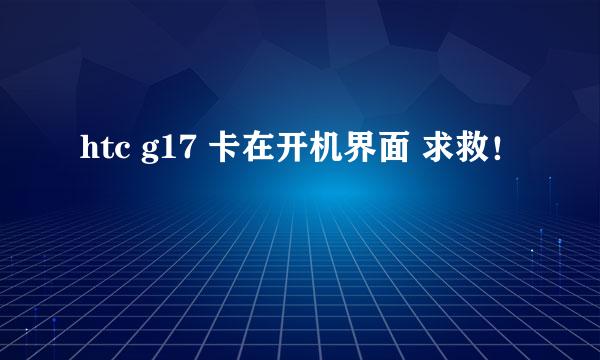 htc g17 卡在开机界面 求救!